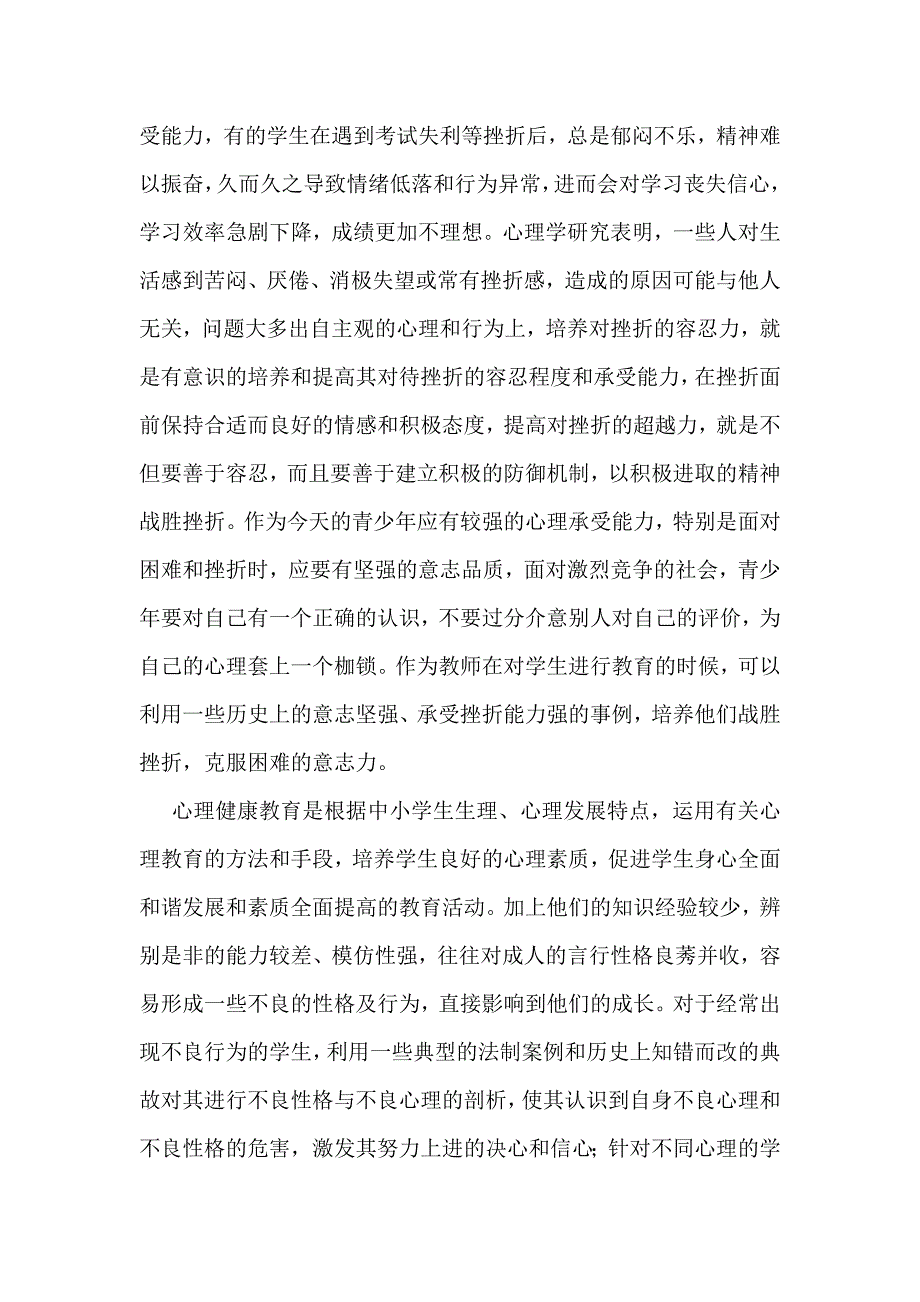 受能力，有的学生在遇到考试失利等挫折后，总是郁闷不乐，精神难以振奋，久而久之导致情绪低落和行为异常，进而会对学习丧失信心，学习效率急剧下降，成绩更加不理想。心理学研究表明，一些人对生活感到苦闷、厌倦、消极失望或常有挫折感，造成的原因可能与他人无关，问题大多出自主观的心理和行为上，培养对挫折的容忍力，就是有意识的培养和提高其对待挫折的容忍程度和承受能力，在挫折面前保持合适而良好的情感和积极态度，提高对挫折的超越力，就是不但要善于容忍，而且要善于建立积极的防御机制，以积极进取的精神战胜挫折。作为今天的青少年应有较强的心理承受能力，特别是面对困难和挫折时，应要有坚强的意志品质，面对激烈竞争的社会，青少年要对自己有一个正确的认识，不要过分介意别人对自己的评价，为自己的心理套上一个枷锁。作为教师在对学生进行教育的时候，可以利用一些历史上的意志坚强、承受挫折能力强的事例，培养他们战胜挫折，克服困难的意志力。

心理健康教育是根据中小学生生理、心理发展特点，运用有关心理教育的方法和手段，培养学生良好的心理素质，促进学生身心全面和谐发展和素质全面提高的教育活动。加上他们的知识经验较少，辨别是非的能力较差、模仿性强，往往对成人的言行性格良莠并收，容易形成一些不良的性格及行为，直接影响到他们的成长。对于经常出现不良行为的学生，利用一些典型的法制案例和历史上知错而改的典故对其进行不良性格与不良心理的剖析，使其认识到自身不良心理和不良性格的危害，激发其努力上进的决心和信心；针对不同心理的学